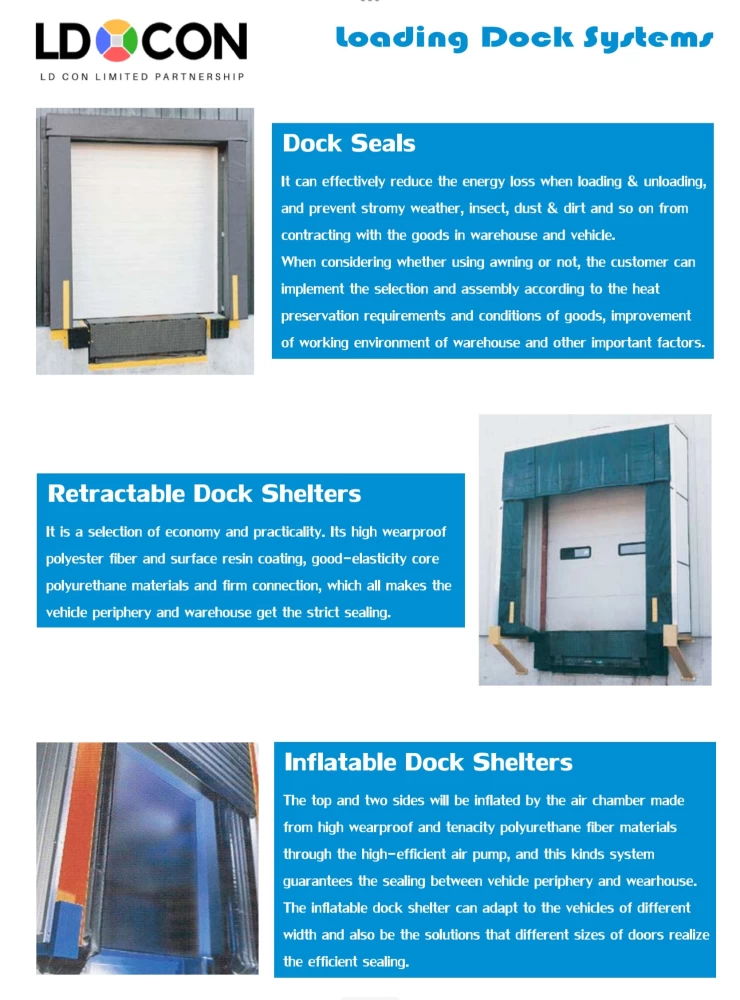 LD CON
LD CON LIMITED PARTNERSHIP

Loading Dock Systems

Dock Seals

It can effectively reduce the energy loss when loading & unloading, and prevent stromy weather, insect, dust & dirt and so on from contracting with the goods in warehouse and vehicle.
When considering whether using awning or not, the customer can implement the selection and assembly according to the heat preservation requirements and conditions of goods, improvement of working environment of warehouse and other important factors.

Retractable Dock Shelters

It is a selection of economy and practicality. Its high wearproof polyester fiber and surface resin coating, good-elasticity core polyurethane materials and firm connection, which all makes the vehicle periphery and warehouse get the strict sealing.

Inflatable Dock Shelters

The top and two sides will be inflated by the air chamber made from high wearproof and tenacity polyurethane fiber materials through the high-efficient air pump, and this kinds system guarantees the sealing between vehicle periphery and wearhouse. The inflatable dock shelter can adapt to the vehicles of different width and also be the solutions that different sizes of doors realize the efficient sealing.